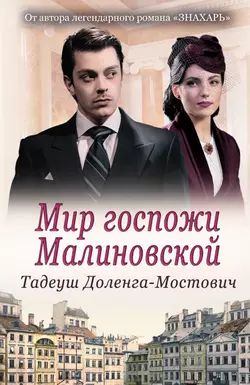 От автора легендарного романа «ЗНАХАРЬ»

Мир госпожи Малиновской

Тадеуш Доленга-Мостович